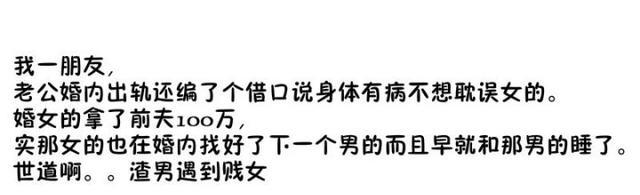 我一朋友，
老公婚内出轨还编了个借口说身体有病不想耽误女的。
婚女的拿了前夫100万，
实那女的也在婚内找好了下一个男的而且早就和那男的睡了。
世道啊。。渣男遇到贱女